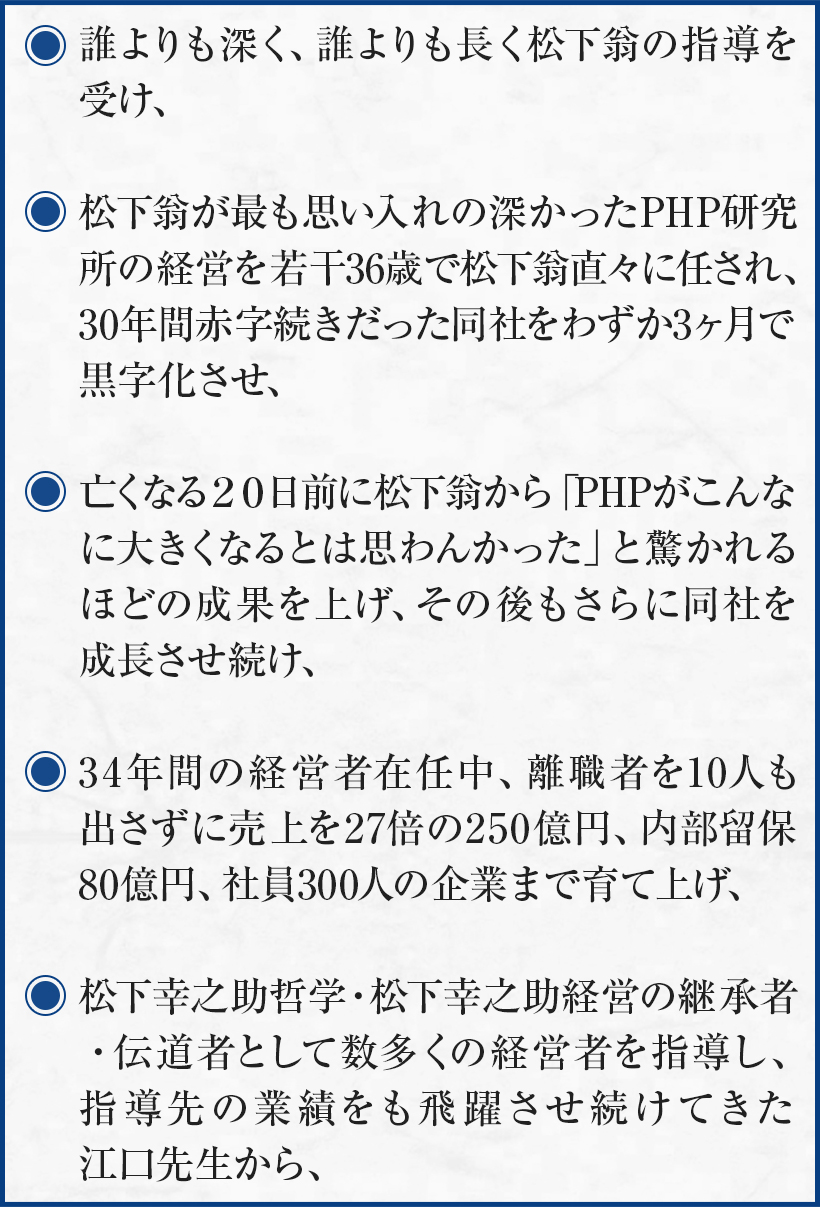 ◉ 誰よりも深く、誰よりも長く松下翁の指導を受け、

◉ 松下翁が最も思い入れの深かったPHP研究所の経営を若干36歳で松下翁直々に任され、30年間赤字続きだった同社をわずか3ヶ月で黒字化させ、

◉ 亡くなる20日前に松下翁から「PHPがこんなに大きくなるとは思わんかった」と驚かれるほどの成果を上げ、その後もさらに同社を成長させ続け、

◉ 34年間の経営者在任中、離職者を10人も出さずに売上を27倍の250億円、内部留保80億円、社員300人の企業まで育て上げ、

◉ 松下幸之助哲学・松下幸之助経営の継承者・伝道者として数多くの経営者を指導し、指導先の業績をも飛躍させ続けてきた江口先生から、